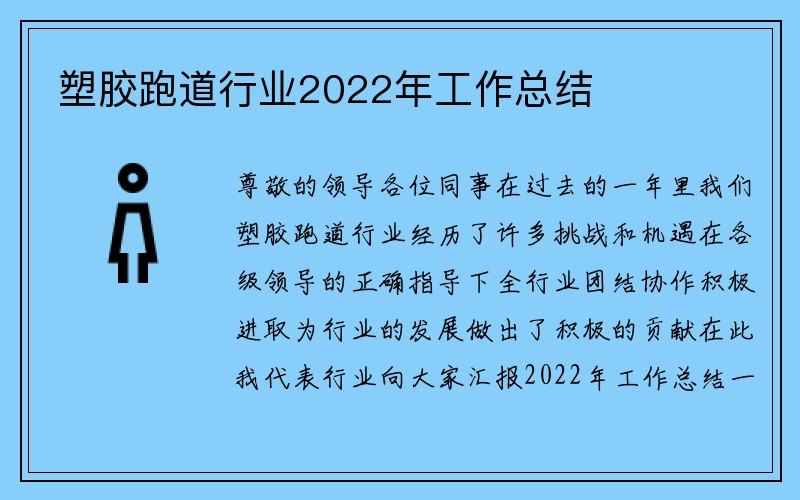 塑胶跑道行业2022年工作总结

尊敬的领导各位同事在过去的一年里我们塑胶跑道行业经历了许多挑战和机遇在各级领导的正确指导下全行业团结协作积极进取为行业的发展做出了积极的贡献在此我代表行业向大家汇报2022年工作总结一